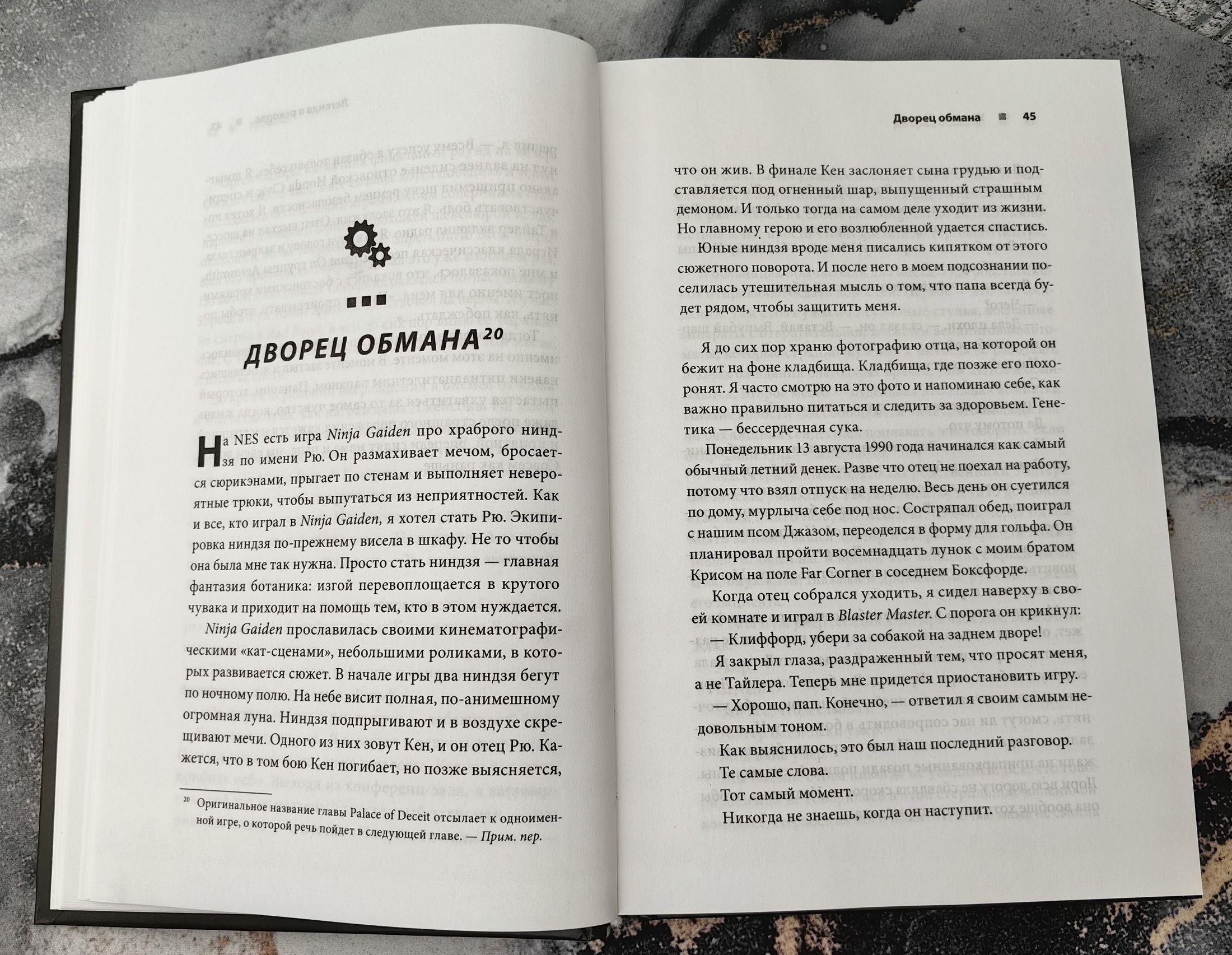 ДВОРЕЦ ОБМАНА$^{20}$

На NES есть игра Ninja Gaiden про храброго ниндзя по имени Рю. Он размахивает мечом, бросается сюрикэнами, прыгает по стенам и выполняет невероятные трюки, чтобы выпутаться из неприятностей. Как и все, кто играл в Ninja Gaiden, я хотел стать Рю. Экипировка ниндзя по-прежнему висела в шкафу. Не то чтобы она была мне так нужна. Просто стать ниндзя — главная фантазия ботаника: изгой перевоплощается в крутого чувака и приходит на помощь тем, кто в этом нуждается.

Ninja Gaiden прославилась своими кинематографическими «кат-сценами», небольшими роликами, в которых развивается сюжет. В начале игры два ниндзя бегут по ночному полю. На небе висит полная, по-анимешному огромная луна. Ниндзя подпрыгивают и в воздухе скрещивают мечи. Одного из них зовут Кен, и он отец Рю. Кажется, что в том бою Кен погибает, но позже выясняется,

$^{20}$ Оригинальное название главы Palace of Deceit отсылает к одноименной игре, о которой речь пойдет в следующей главе. — Прим. пер.

Дворец обмана ■ 45

что он жив. В финале Кен заслоняет сына грудью и подставляется под огненный шар, выпущенный страшным демоном. И только тогда на самом деле уходит из жизни. Но главному герою и его возлюбленной удается спастись.

Юные ниндзя вроде меня писались кипятком от этого сюжетного поворота. И после него в моем подсознании поселилась утешительная мысль о том, что папа всегда будет рядом, чтобы защитить меня.

Я до сих пор храню фотографию отца, на которой он бежит на фоне кладбища. Кладбища, где позже его похоронят. Я часто смотрю на это фото и напоминаю себе, как важно правильно питаться и следить за здоровьем. Генетика — бессердечная сука.

Понедельник 13 августа 1990 года начинался как самый обычный летний денек. Разве что отец не поехал на работу, потому что взял отпуск на неделю. Весь день он суетился по дому, мурлыча себе под нос. Состряпал обед, поиграл с нашим псом Джазом, переоделся в форму для гольфа. Он планировал пройти восемнадцать лунок с моим братом Крисом на поле Far Corner в соседнем Боксфорде.

Когда отец собрался уходить, я сидел наверху в своей комнате и играл в Blaster Master. С порога он крикнул:

— Клиффорд, убери за собакой на заднем дворе!

Я закрыл глаза, раздраженный тем, что просят меня, а не Тайлера. Теперь мне придется приостановить игру.

— Хорошо, пап. Конечно, — ответил я своим самым недовольным тоном.

Как выяснилось, это был наш последний разговор.

Те самые слова.

Тот самый момент.

Никогда не знаешь, когда он наступит.